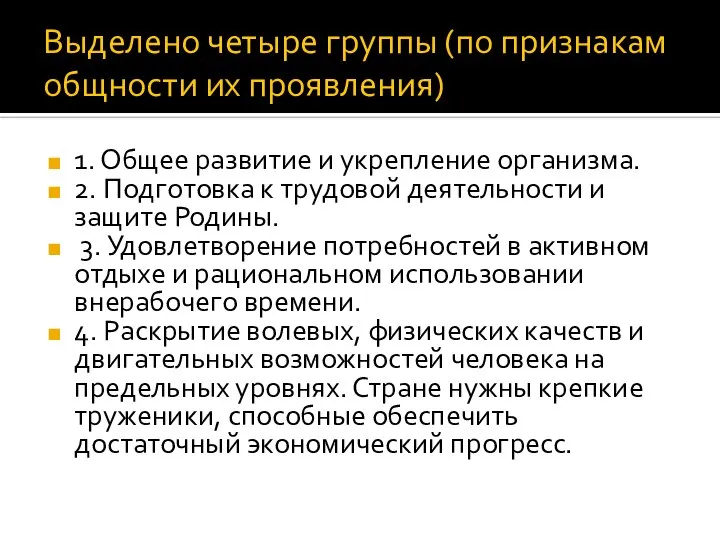 Выделено четыре группы (по признакам общности их проявления)

1. Общее развитие и укрепление организма.

2. Подготовка к трудовой деятельности и защите Родины.

3. Удовлетворение потребностей в активном отдыхе и рациональном использовании внерабочего времени.

4. Раскрытие волевых, физических качеств и двигательных возможностей человека на предельных уровнях. Стране нужны крепкие труженики, способные обеспечить достаточный экономический прогресс.